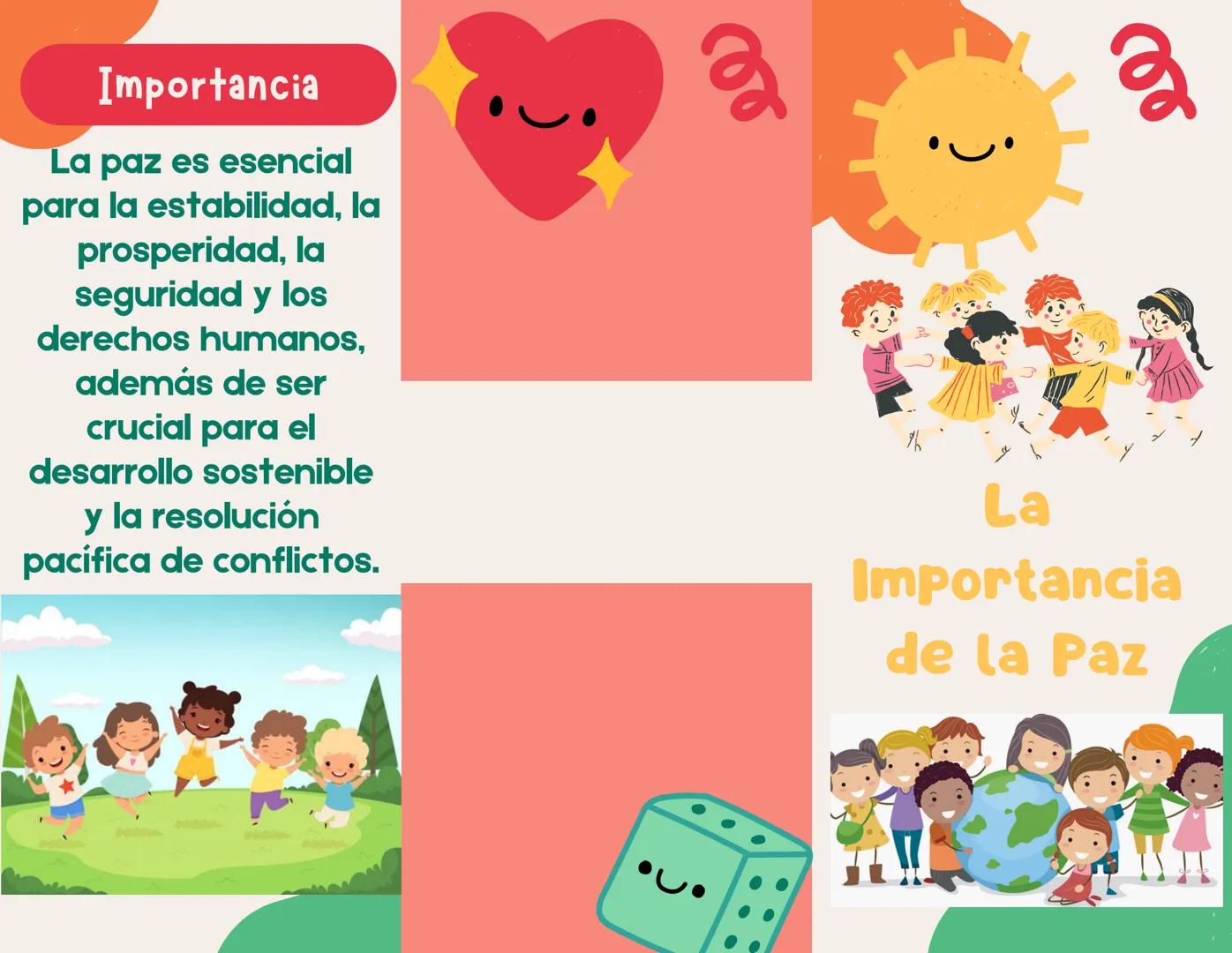 Importancia

La paz es esencial para la estabilidad, la prosperidad, la seguridad y los derechos humanos, además de ser crucial para el desarrollo sostenible y la resolución pacífica de conflictos.

La Importancia de la Paz